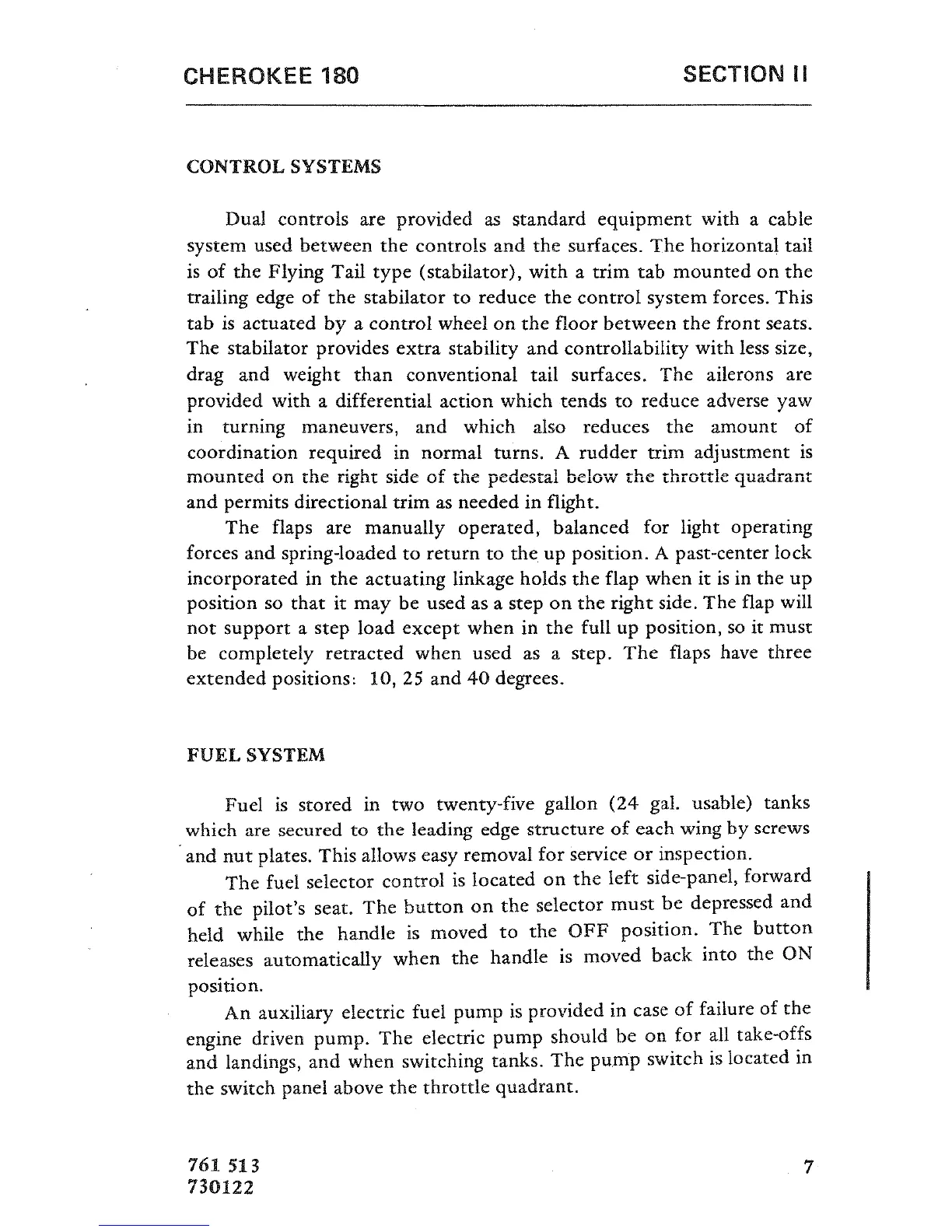 CHEROKEE 180

SECTION II

CONTROL SYSTEMS

Dual controls are provided as standard equipment with a cable system used between the controls and the surfaces. The horizontal tail is of the Flying Tail type (stabilator), with a trim tab mounted on the trailing edge of the stabilator to reduce the control system forces. This tab is actuated by a control wheel on the floor between the front seats. The stabilator provides extra stability and controllability with less size, drag and weight than conventional tail surfaces. The ailerons are provided with a differential action which tends to reduce adverse yaw in turning maneuvers, and which also reduces the amount of coordination required in normal turns. A rudder trim adjustment is mounted on the right side of the pedestal below the throttle quadrant and permits directional trim as needed in flight.

The flaps are manually operated, balanced for light operating forces and spring-loaded to return to the up position. A past-center lock incorporated in the actuating linkage holds the flap when it is in the up position so that it may be used as a step on the right side. The flap will not support a step load except when in the full up position, so it must be completely retracted when used as a step. The flaps have three extended positions: 10, 25 and 40 degrees.

FUEL SYSTEM

Fuel is stored in two twenty-five gallon (24 gal. usable) tanks which are secured to the leading edge structure of each wing by screws and nut plates. This allows easy removal for service or inspection.

The fuel selector control is located on the left side-panel, forward of the pilot's seat. The button on the selector must be depressed and held while the handle is moved to the OFF position. The button releases automatically when the handle is moved back into the ON position.

An auxiliary electric fuel pump is provided in case of failure of the engine driven pump. The electric pump should be on for all take-offs and landings, and when switching tanks. The pump switch is located in the switch panel above the throttle quadrant.

761 513
730122

7